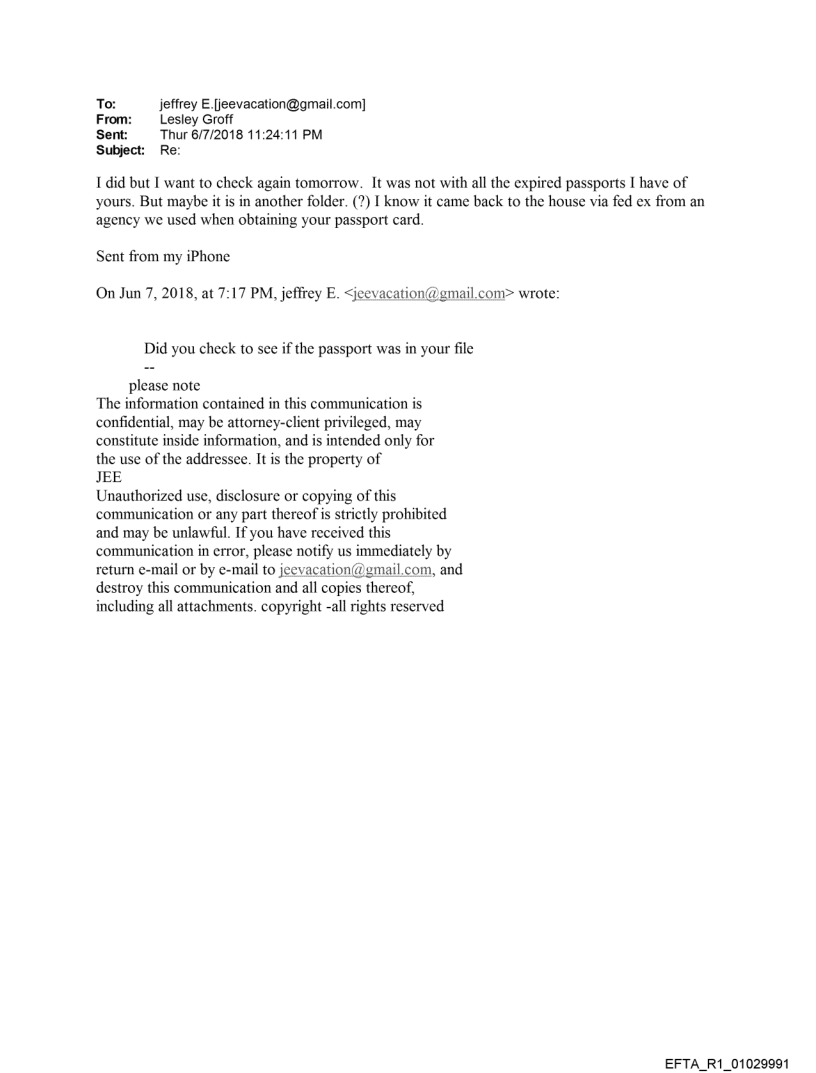 To: jeffrey E.[jeevacation@gmail.com]
From: Lesley Groff
Sent: Thur 6/7/2018 11:24:11 PM
Subject: Re:

I did but I want to check again tomorrow. It was not with all the expired passports I have of yours. But maybe it is in another folder. (?) I know it came back to the house via fed ex from an agency we used when obtaining your passport card.

Sent from my iPhone

On Jun 7, 2018, at 7:17 PM, jeffrey E. <jeevacation@gmail.com> wrote:

Did you check to see if the passport was in your file
--
please note
The information contained in this communication is confidential, may be attorney-client privileged, may constitute inside information, and is intended only for the use of the addressee. It is the property of JEE
Unauthorized use, disclosure or copying of this communication or any part thereof is strictly prohibited and may be unlawful. If you have received this communication in error, please notify us immediately by return e-mail or by e-mail to jeevacation@gmail.com, and destroy this communication and all copies thereof, including all attachments. copyright -all rights reserved

EFTA_R1_01029991